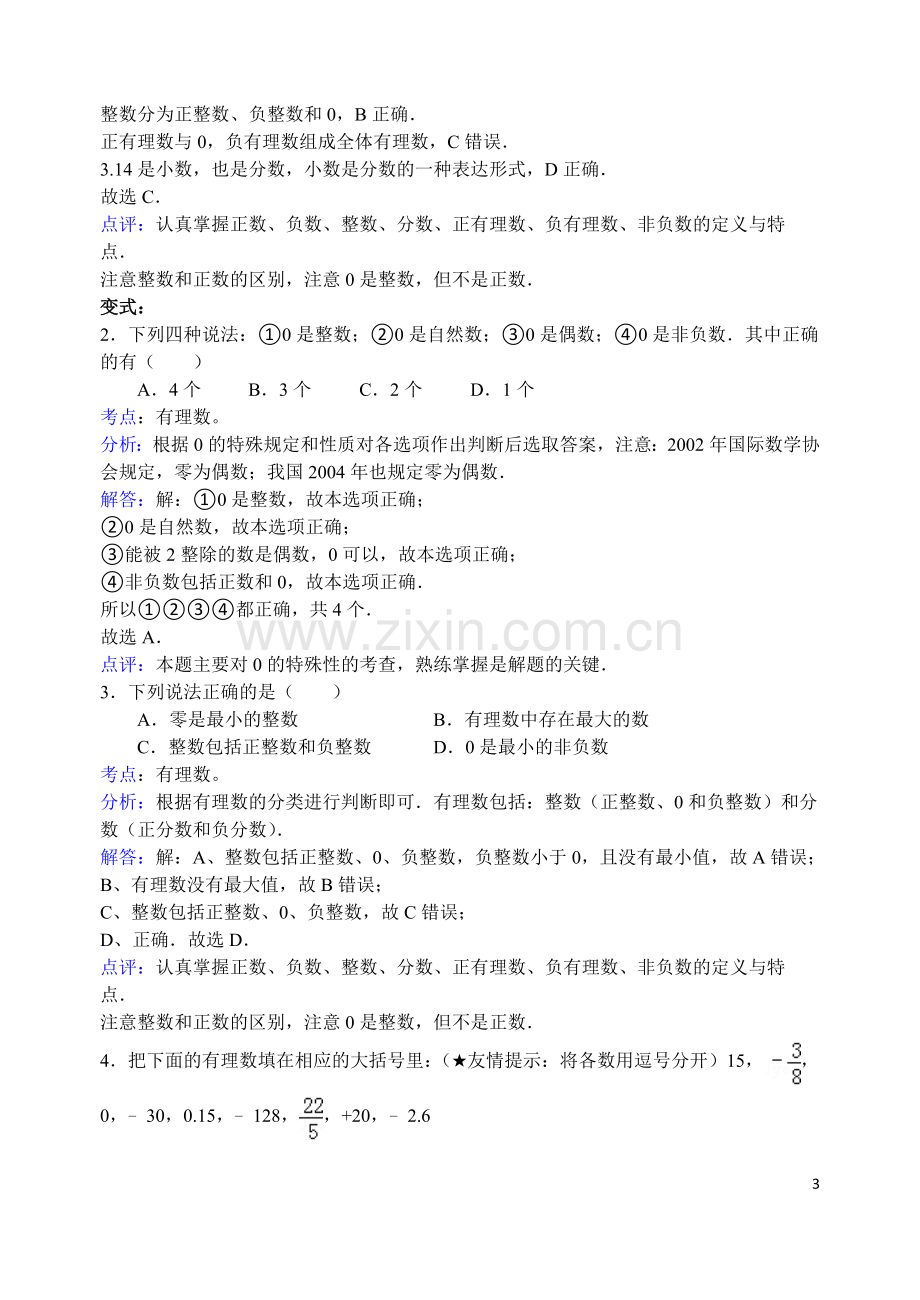 整数分为正整数、负整数和0，B正确．

正有理数与0，负有理数组成全体有理数，C错误．

3.14是小数，也是分数，小数是分数的一种表达形式，D正确．

故选C．

点评：认真掌握正数、负数、整数、分数、正有理数、负有理数、非负数的定义与特点．

注意整数和正数的区别，注意0是整数，但不是正数．

变式：

2．下列四种说法：①0是整数；②0是自然数；③0是偶数；④0是非负数．其中正确的有（　　）

A．4个　B．3个　C．2个　D．1个

考点：有理数。

分析：根据0的特殊规定和性质对各选项作出判断后选取答案，注意：2002年国际数学协会规定，零为偶数；我国2004年也规定零为偶数．

解答：解：①0是整数，故本选项正确；

②0是自然数，故本选项正确；

③能被2整除的数是偶数，0可以，故本选项正确；

④非负数包括正数和0，故本选项正确．

所以①②③④都正确，共4个．

故选A．

点评：本题主要对0的特殊性的考查，熟练掌握是解题的关键．

3．下列说法正确的是（　　）

A．零是最小的整数　B．有理数中存在最大的数

C．整数包括正整数和负整数　D．0是最小的非负数

考点：有理数。

分析：根据有理数的分类进行判断即可．有理数包括：整数（正整数、0和负整数）和分数（正分数和负分数）．

解答：解：A、整数包括正整数、0、负整数，负整数小于0，且没有最小值，故A错误；

B、有理数没有最大值，故B错误；

C、整数包括正整数、0、负整数，故C错误；

D、正确．故选D．

点评：认真掌握正数、负数、整数、分数、正有理数、负有理数、非负数的定义与特点．

注意整数和正数的区别，注意0是整数，但不是正数．

4．把下面的有理数填在相应的大括号里：（★友情提示：将各数用逗号分开）15，$-\frac{3}{8}$，0，﹣30，0.15，﹣128，$\frac{22}{5}$，+20，﹣2.6

3

www.zixin.com.cn